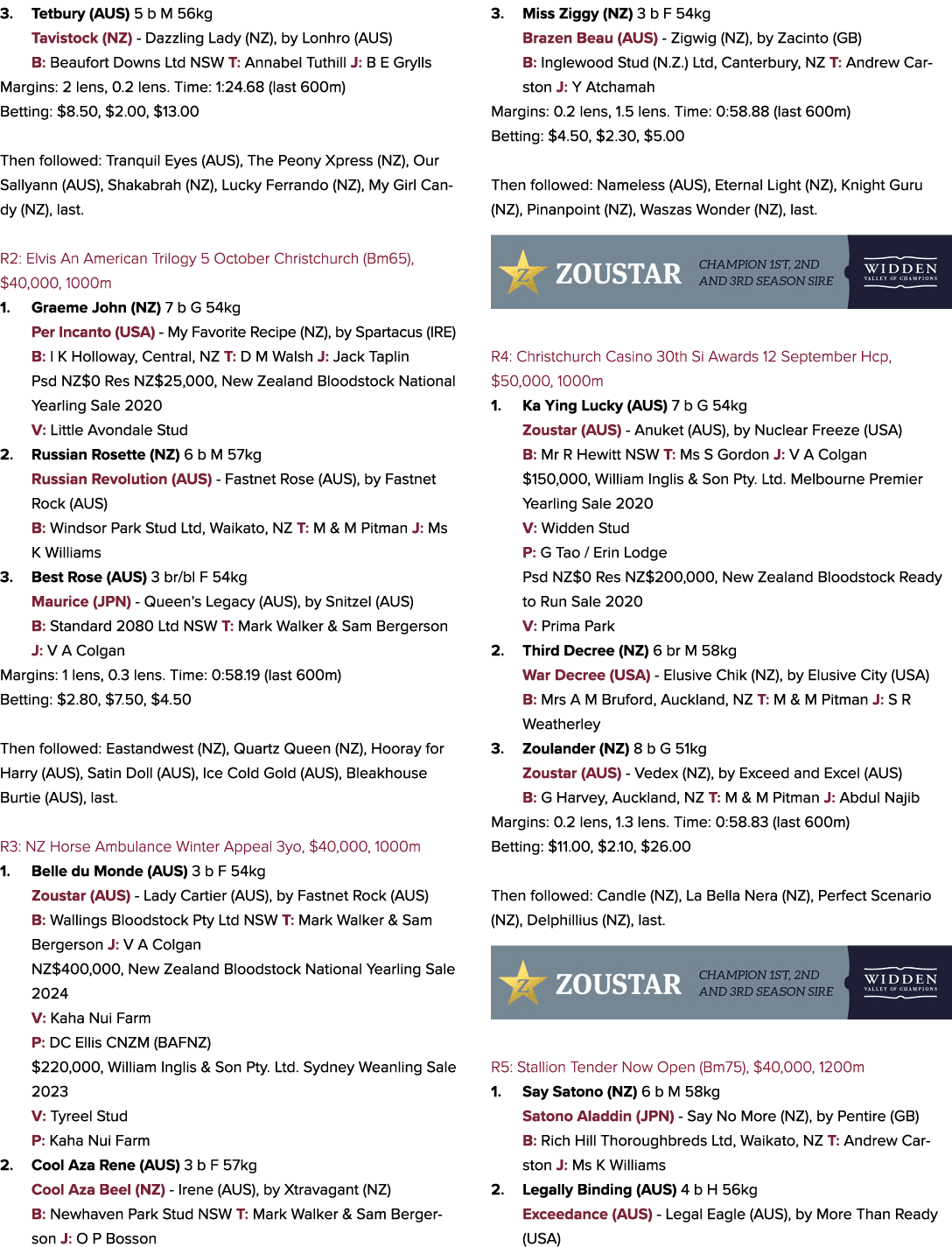 3. Tetbury (AUS) 5 b M 56kg
Tavistock (NZ) - Dazzling Lady (NZ), by Lonhro (AUS)
B: Beaufort Downs Ltd NSW T: Annabel Tuthill J: B E Grylls
Margins: 2 lens, 0.2 lens. Time: 1:24.68 (last 600m)
Betting: $8.50, $2.00, $13.00

Then followed: Tranquil Eyes (AUS), The Peony Xpress (NZ), Our Sallyann (AUS), Shakabrah (NZ), Lucky Ferrando (NZ), My Girl Candy (NZ), last.

R2: Elvis An American Trilogy 5 October Christchurch (Bm65), $40,000, 1000m

1. Graeme John (NZ) 7 b G 54kg
Per Incanto (USA) - My Favorite Recipe (NZ), by Spartacus (IRE)
B: I K Holloway, Central, NZ T: D M Walsh J: Jack Taplin
Psd NZ$0 Res NZ$25,000, New Zealand Bloodstock National Yearling Sale 2020
V: Little Avondale Stud

2. Russian Rosette (NZ) 6 b M 57kg
Russian Revolution (AUS) - Fastnet Rose (AUS), by Fastnet Rock (AUS)
B: Windsor Park Stud Ltd, Waikato, NZ T: M & M Pitman J: Ms K Williams

3. Best Rose (AUS) 3 br/bl F 54kg
Maurice (JPN) - Queen's Legacy (AUS), by Snitzel (AUS)
B: Standard 2080 Ltd NSW T: Mark Walker & Sam Bergerson J: V A Colgan
Margins: 1 lens, 0.3 lens. Time: 0:58.19 (last 600m)
Betting: $2.80, $7.50, $4.50

Then followed: Eastandwest (NZ), Quartz Queen (NZ), Hooray for Harry (AUS), Satin Doll (AUS), Ice Cold Gold (AUS), Bleakhouse Burtie (AUS), last.

R3: NZ Horse Ambulance Winter Appeal 3yo, $40,000, 1000m

1. Belle du Monde (AUS) 3 b F 54kg
Zoustar (AUS) - Lady Cartier (AUS), by Fastnet Rock (AUS)
B: Wallings Bloodstock Pty Ltd NSW T: Mark Walker & Sam Bergerson J: V A Colgan
NZ$400,000, New Zealand Bloodstock National Yearling Sale 2024
V: Kaha Nui Farm
P: DC Ellis CNZM (BAFNZ)
$220,000, William Inglis & Son Pty. Ltd. Sydney Weanling Sale 2023
V: Tyreel Stud
P: Kaha Nui Farm

2. Cool Aza Rene (AUS) 3 b F 57kg
Cool Aza Beel (NZ) - Irene (AUS), by Xtravagant (NZ)
B: Newhaven Park Stud NSW T: Mark Walker & Sam Bergerson J: O P Bosson

3. Miss Ziggy (NZ) 3 b F 54kg
Brazen Beau (AUS) - Zigwig (NZ), by Zacinto (GB)
B: Inglewood Stud (N.Z.) Ltd, Canterbury, NZ T: Andrew Carston J: Y Atchamah
Margins: 0.2 lens, 1.5 lens. Time: 0:58.88 (last 600m)
Betting: $4.50, $2.30, $5.00

Then followed: Nameless (AUS), Eternal Light (NZ), Knight Guru (NZ), Pinanpoint (NZ), Waszas Wonder (NZ), last.

ZOUSTAR CHAMPION 1ST, 2ND AND 3RD SEASON SIRE WIDDEN VALLEY OF CHAMPIONS

R4: Christchurch Casino 30th Si Awards 12 September Hcp, $50,000, 1000m

1. Ka Ying Lucky (AUS) 7 b G 54kg
Zoustar (AUS) - Anuket (AUS), by Nuclear Freeze (USA)
B: Mr R Hewitt NSW T: Ms S Gordon J: V A Colgan
$150,000, William Inglis & Son Pty. Ltd. Melbourne Premier Yearling Sale 2020
V: Widden Stud
P: G Tao / Erin Lodge
Psd NZ$0 Res NZ$200,000, New Zealand Bloodstock Ready to Run Sale 2020
V: Prima Park

2. Third Decree (NZ) 6 br M 58kg
War Decree (USA) - Elusive Chik (NZ), by Elusive City (USA)
B: Mrs A M Bruford, Auckland, NZ T: M & M Pitman J: S R Weatherley

3. Zoulander (NZ) 8 b G 51kg
Zoustar (AUS) - Vedex (NZ), by Exceed and Excel (AUS)
B: G Harvey, Auckland, NZ T: M & M Pitman J: Abdul Najib
Margins: 0.2 lens, 1.3 lens. Time: 0:58.83 (last 600m)
Betting: $11.00, $2.10, $26.00

Then followed: Candle (NZ), La Bella Nera (NZ), Perfect Scenario (NZ), Delphillius (NZ), last.

ZOUSTAR CHAMPION 1ST, 2ND AND 3RD SEASON SIRE WIDDEN VALLEY OF CHAMPIONS

R5: Stallion Tender Now Open (Bm75), $40,000, 1200m

1. Say Satono (NZ) 6 b M 58kg
Satono Aladdin (JPN) - Say No More (NZ), by Pentire (GB)
B: Rich Hill Thoroughbreds Ltd, Waikato, NZ T: Andrew Carston J: Ms K Williams

2. Legally Binding (AUS) 4 b H 56kg
Exceedance (AUS) - Legal Eagle (AUS), by More Than Ready (USA)